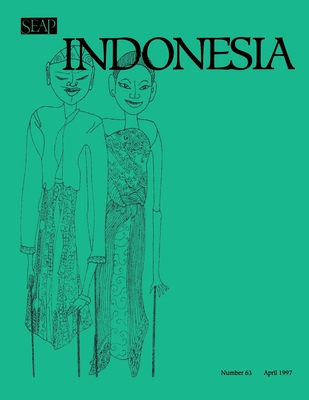 SEAP
INDONESIA

Number 63 April 1997